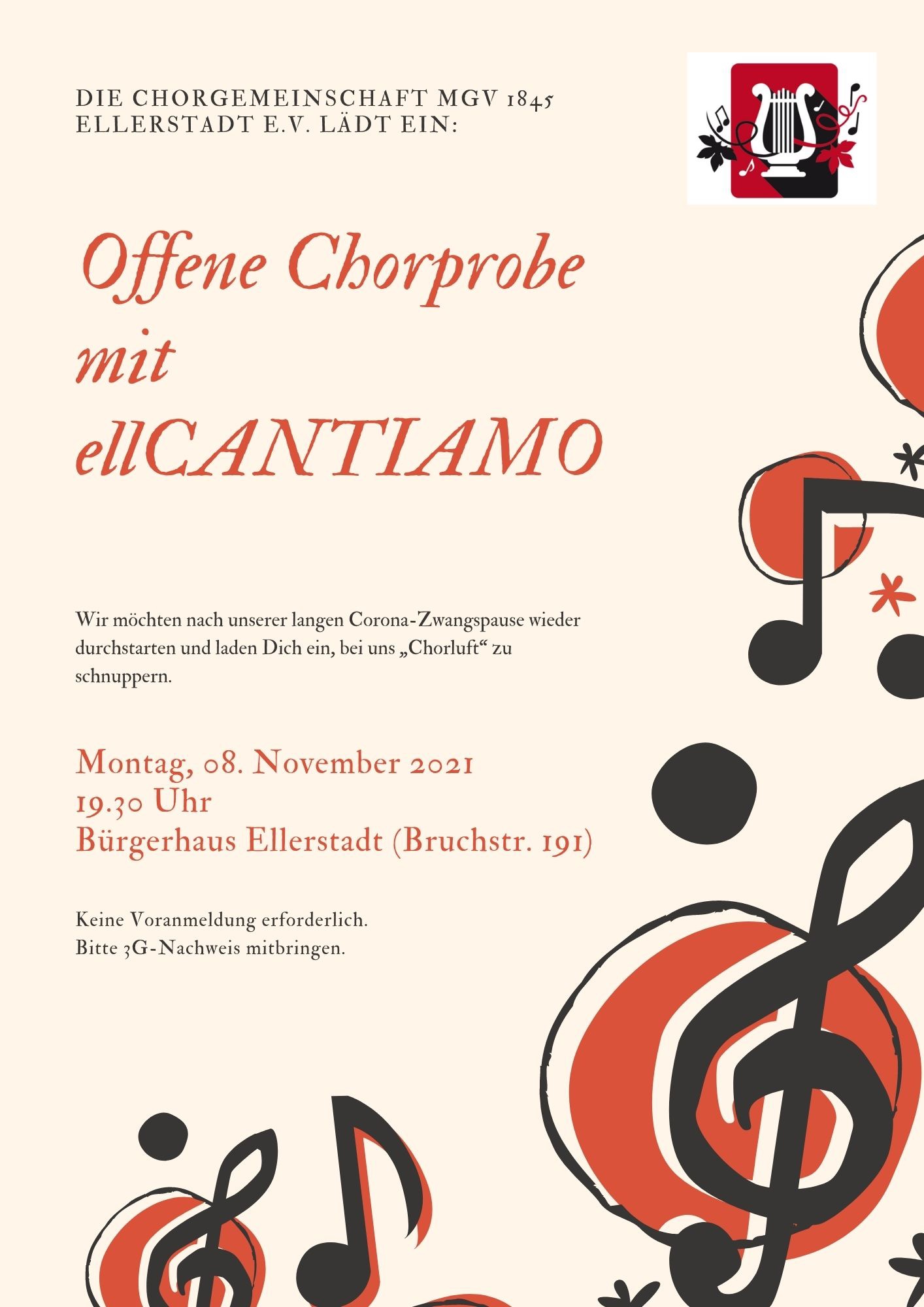 DIE CHORGEMEINSCHAFT MGV 1845
ELLERSTADT E.V. LÄDT EIN:

Offene Chorprobe
mit
ellCANTIAMO

Wir möchten nach unserer langen Corona-Zwangspause wieder durchstarten und laden Dich ein, bei uns „Chorluft“ zu schnuppern.

Montag, 08. November 2021
19.30 Uhr
Bürgerhaus Ellerstadt (Bruchstr. 191)

Keine Voranmeldung erforderlich.
Bitte 3G-Nachweis mitbringen.